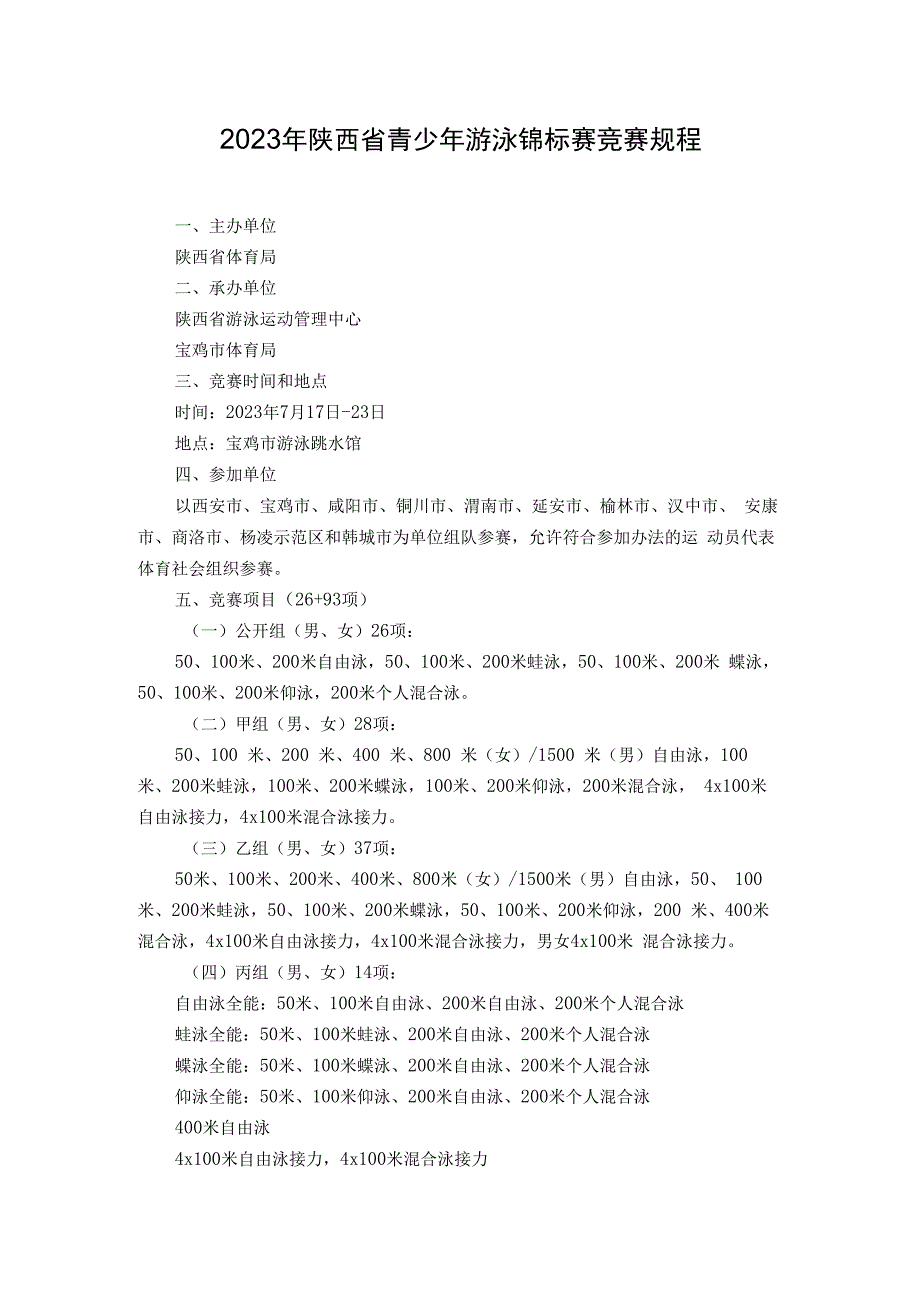 2023年陕西省青少年游泳锦标赛竞赛规程

一、主办单位

陕西省体育局

二、承办单位

陕西省游泳运动管理中心

宝鸡市体育局

三、竞赛时间和地点

时间：2023年7月17日-23日

地点：宝鸡市游泳跳水馆

四、参加单位

以西安市、宝鸡市、咸阳市、铜川市、渭南市、延安市、榆林市、汉中市、 安康市、商洛市、杨凌示范区和韩城市为单位组队参赛，允许符合参加办法的运 动员代表体育社会组织参赛。

五、竞赛项目（26+93项）

（一）公开组（男、女）26项：

50、100米、200米自由泳，50、100米、200米蛙泳，50、100米、200米 蝶泳，50、100米、200米仰泳，200米个人混合泳。

（二）甲组（男、女）28项：

50、100 米、200 米、400 米、800 米（女）/1500 米（男）自由泳，100米、200米蛙泳，100米、200米蝶泳，100米、200米仰泳，200米混合泳， 4x100米自由泳接力，4x100米混合泳接力。

（三）乙组（男、女）37项：

50米、100米、200米、400米、800米（女）/1500米（男）自由泳，50、 100米、200米蛙泳，50、100米、200米蝶泳，50、100米、200米仰泳，200 米、400米混合泳，4x100米自由泳接力，4x100米混合泳接力，男女4x100米 混合泳接力。

（四）丙组（男、女）14项：

自由泳全能：50米、100米自由泳、200米自由泳、200米个人混合泳

蛙泳全能：50米、100米蛙泳、200米自由泳、200米个人混合泳

蝶泳全能：50米、100米蝶泳、200米自由泳、200米个人混合泳

仰泳全能：50米、100米仰泳、200米自由泳、200米个人混合泳

400米自由泳

4x100米自由泳接力，4x100米混合泳接力